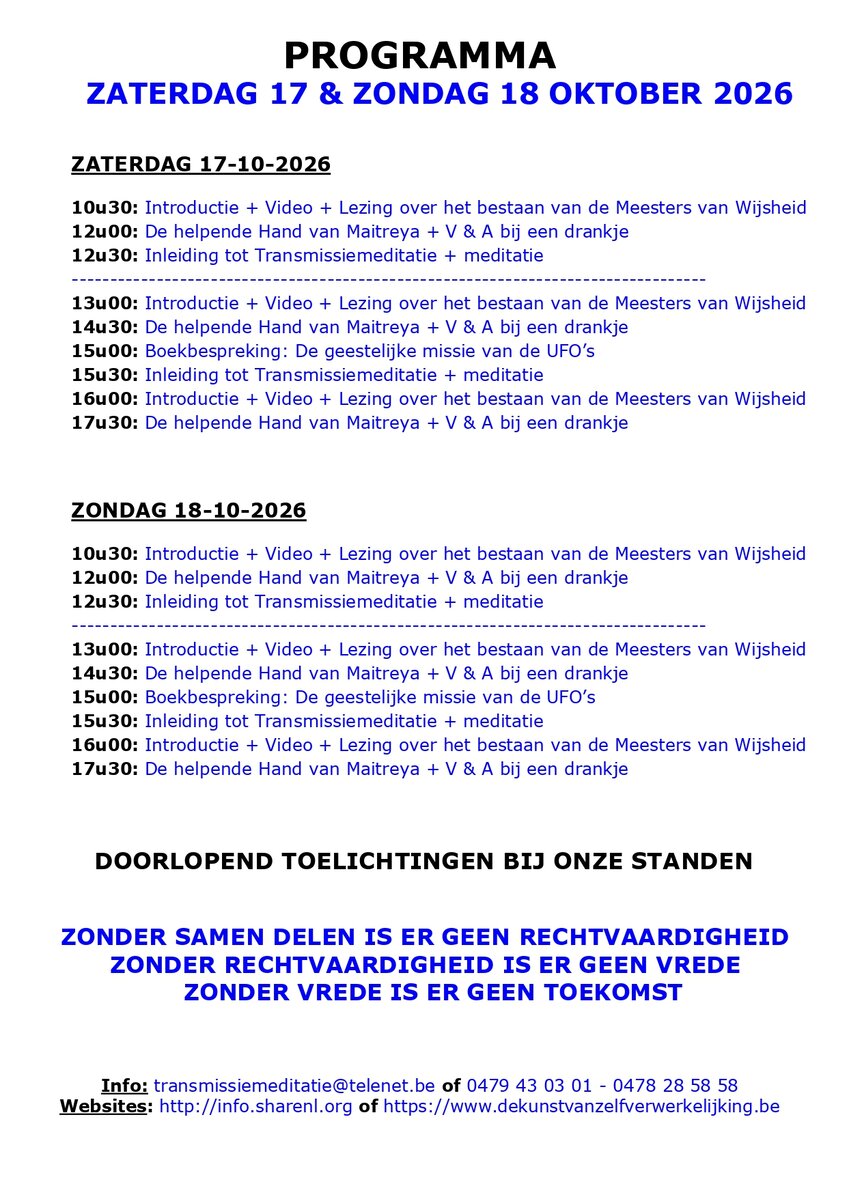 PROGRAMMA
ZATERDAG 17 & ZONDAG 18 OKTOBER 2026

ZATERDAG 17-10-2026

10u30: Introductie + Video + Lezing over het bestaan van de Meesters van Wijsheid
12u00: De helpende Hand van Maitreya + V & A bij een drankje
12u30: Inleiding tot Transmissiemeditatie + meditatie
--------------------------------------------------------------------------------
13u00: Introductie + Video + Lezing over het bestaan van de Meesters van Wijsheid
14u30: De helpende Hand van Maitreya + V & A bij een drankje
15u00: Boekbespreking: De geestelijke missie van de UFO's
15u30: Inleiding tot Transmissiemeditatie + meditatie
16u00: Introductie + Video + Lezing over het bestaan van de Meesters van Wijsheid
17u30: De helpende Hand van Maitreya + V & A bij een drankje

ZONDAG 18-10-2026

10u30: Introductie + Video + Lezing over het bestaan van de Meesters van Wijsheid
12u00: De helpende Hand van Maitreya + V & A bij een drankje
12u30: Inleiding tot Transmissiemeditatie + meditatie
--------------------------------------------------------------------------------
13u00: Introductie + Video + Lezing over het bestaan van de Meesters van Wijsheid
14u30: De helpende Hand van Maitreya + V & A bij een drankje
15u00: Boekbespreking: De geestelijke missie van de UFO's
15u30: Inleiding tot Transmissiemeditatie + meditatie
16u00: Introductie + Video + Lezing over het bestaan van de Meesters van Wijsheid
17u30: De helpende Hand van Maitreya + V & A bij een drankje

DOORLOPEND TOELICHTINGEN BIJ ONZE STANDEN

ZONDER SAMEN DELEN IS ER GEEN RECHTVAARDIGHEID
ZONDER RECHTVAARDIGHEID IS ER GEEN VREDE
ZONDER VREDE IS ER GEEN TOEKOMST

Info: transmissiemeditatie@telenet.be of 0479 43 03 01 - 0478 28 58 58
Websites: http://info.sharenl.org of https://www.dekunstvanzelfverwerkelijking.be